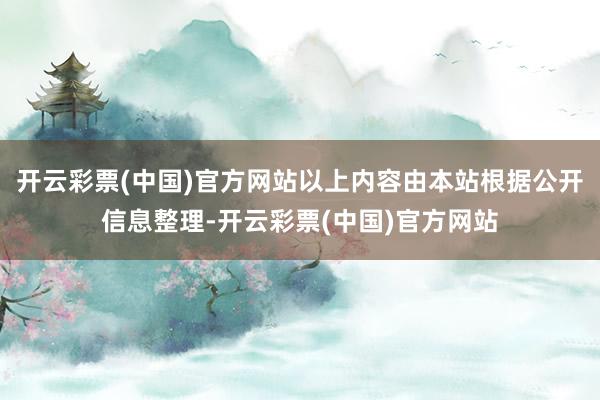 开云彩票(中国)官方网站以上内容由本站根据公开信息整理-开云彩票(中国)官方网站